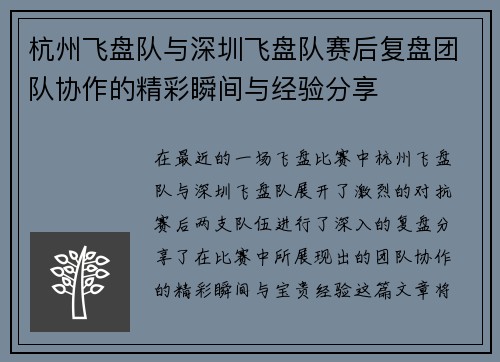 杭州飞盘队与深圳飞盘队赛后复盘团队协作的精彩瞬间与经验分享

在最近的一场飞盘比赛中杭州飞盘队与深圳飞盘队展开了激烈的对抗赛后两支队伍进行了深入的复盘分享了在比赛中所展现出的团队协作的精彩瞬间与宝贵经验这篇文章将